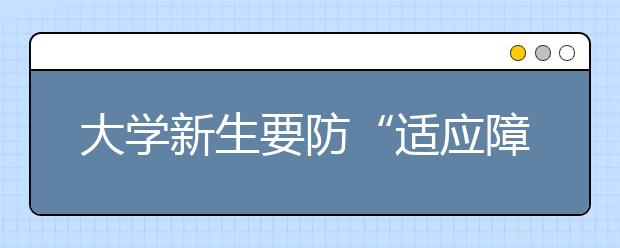 大学新生要防“适应障